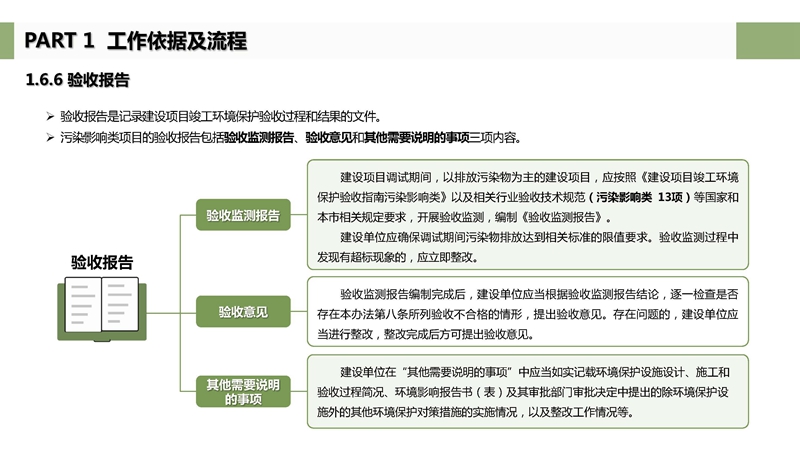 PART 1 工作依据及流程

1.6.6 验收报告

➢ 验收报告是记录建设项目竣工环境保护验收过程和结果的文件。
➢ 污染影响类项目的验收报告包括验收监测报告、验收意见和其他需要说明的事项三项内容。

验收报告

验收监测报告

建设项目调试期间，以排放污染物为主的建设项目，应按照《建设项目竣工环境保护验收指南污染影响类》以及相关行业验收技术规范（污染影响类 13项）等国家和本市相关规定要求，开展验收监测，编制《验收监测报告》。

建设单位应确保调试期间污染物排放达到相关标准的限值要求。验收监测过程中发现有超标现象的，应立即整改。

验收意见

验收监测报告编制完成后，建设单位应当根据验收监测报告结论，逐一检查是否存在本办法第八条所列验收不合格的情形，提出验收意见。存在问题的，建设单位应当进行整改，整改完成后方可提出验收意见。

其他需要说明的事项

建设单位在“其他需要说明的事项”中应当如实记载环境保护设施设计、施工和验收过程简况、环境影响报告书（表）及其审批部门审批决定中提出的除环境保护设施外的其他环境保护对策措施的实施情况，以及整改工作情况等。